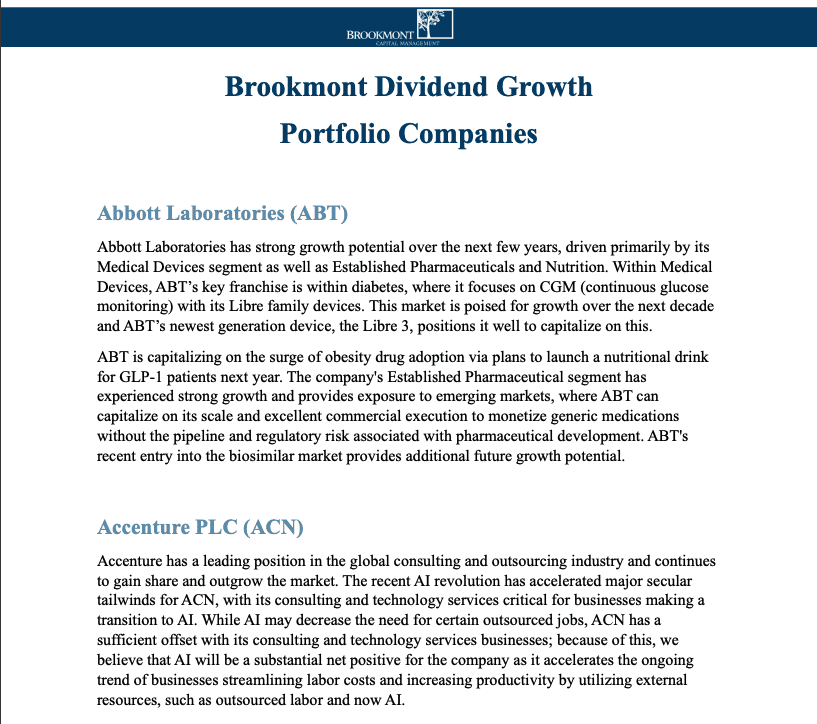 BROOKMONT
CAPITAL MANAGEMENT

Brookmont Dividend Growth
Portfolio Companies

Abbott Laboratories (ABT)

Abbott Laboratories has strong growth potential over the next few years, driven primarily by its Medical Devices segment as well as Established Pharmaceuticals and Nutrition. Within Medical Devices, ABT's key franchise is within diabetes, where it focuses on CGM (continuous glucose monitoring) with its Libre family devices. This market is poised for growth over the next decade and ABT's newest generation device, the Libre 3, positions it well to capitalize on this.

ABT is capitalizing on the surge of obesity drug adoption via plans to launch a nutritional drink for GLP-1 patients next year. The company's Established Pharmaceutical segment has experienced strong growth and provides exposure to emerging markets, where ABT can capitalize on its scale and excellent commercial execution to monetize generic medications without the pipeline and regulatory risk associated with pharmaceutical development. ABT's recent entry into the biosimilar market provides additional future growth potential.

Accenture PLC (ACN)

Accenture has a leading position in the global consulting and outsourcing industry and continues to gain share and outgrow the market. The recent AI revolution has accelerated major secular tailwinds for ACN, with its consulting and technology services critical for businesses making a transition to AI. While AI may decrease the need for certain outsourced jobs, ACN has a sufficient offset with its consulting and technology services businesses; because of this, we believe that AI will be a substantial net positive for the company as it accelerates the ongoing trend of businesses streamlining labor costs and increasing productivity by utilizing external resources, such as outsourced labor and now AI.